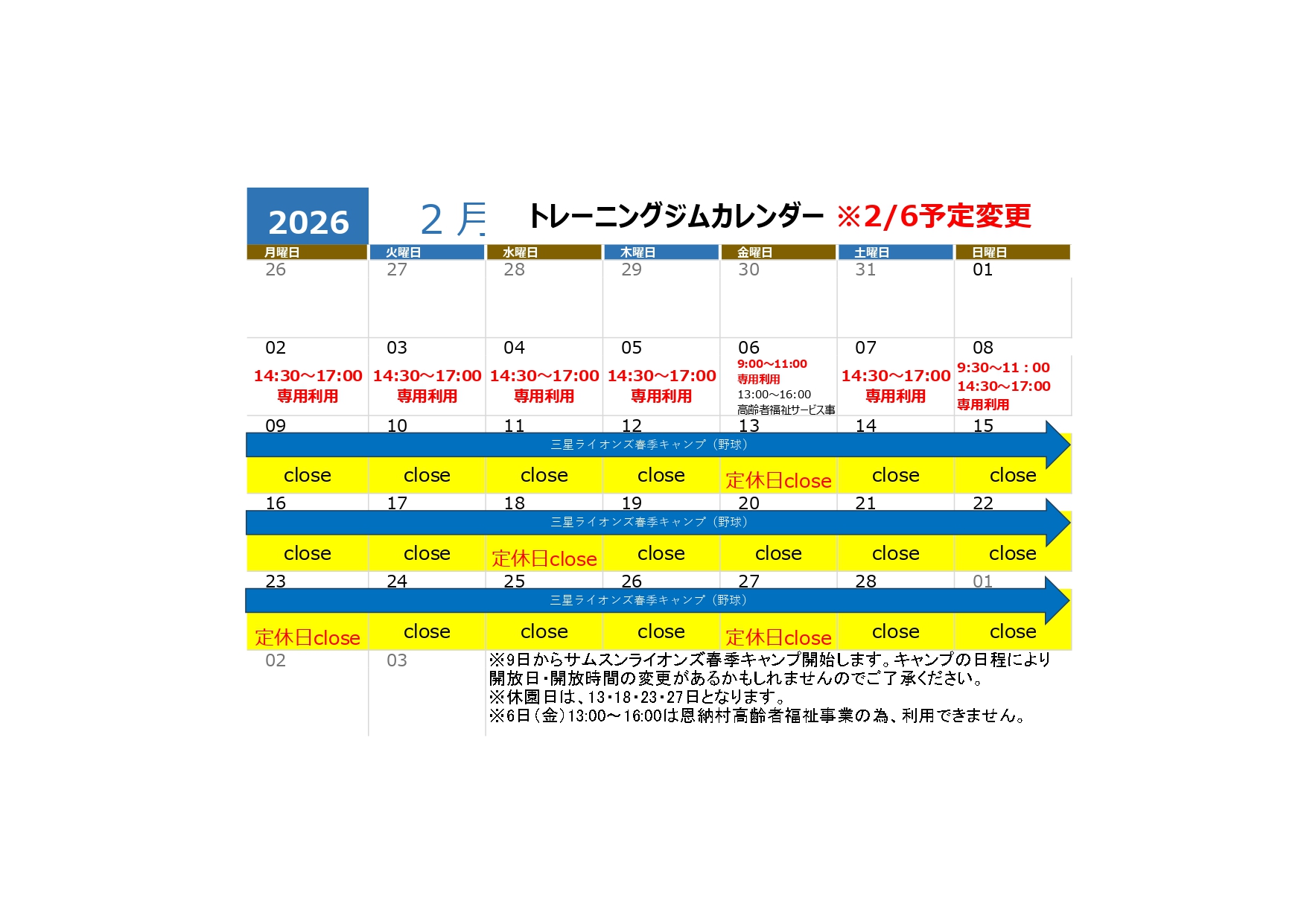 2026 2月 トレーニングジムカレンダー ※2/6予定変更

| 月曜日 | 火曜日 | 水曜日 | 木曜日 | 金曜日 | 土曜日 | 日曜日 |
|---|---|---|---|---|---|---|
| 26 | 27 | 28 | 29 | 30 | 31 | 01 |
| 02 14:30～17:00 専用利用 | 03 14:30～17:00 専用利用 | 04 14:30～17:00 専用利用 | 05 14:30～17:00 専用利用 | 06 9:00～11:00 専用利用 13:00～16:00 高齢者福祉サービス事 | 07 14:30～17:00 専用利用 | 08 9:30～11：00 14:30～17:00 専用利用 |
| 09 close | 10 close | 11 close | 12 close | 13 定休日close | 14 close | 15 close |
| 16 close | 17 close | 18 定休日close | 19 close | 20 close | 21 close | 22 close |
| 23 定休日close | 24 close | 25 close | 26 close | 27 定休日close | 28 close | 01 close |
| 02 | 03 | | | | | |

三星ライオンズ春季キャンプ（野球）

三星ライオンズ春季キャンプ（野球）

三星ライオンズ春季キャンプ（野球）

※9日からサムスンライオンズ春季キャンプ開始します。キャンプの日程により開放日・開放時間の変更があるかもしれませんのでご了承ください。
※休園日は、13・18・23・27日となります。
※6日（金）13:00～16:00は恩納村高齢者福祉事業の為、利用できません。